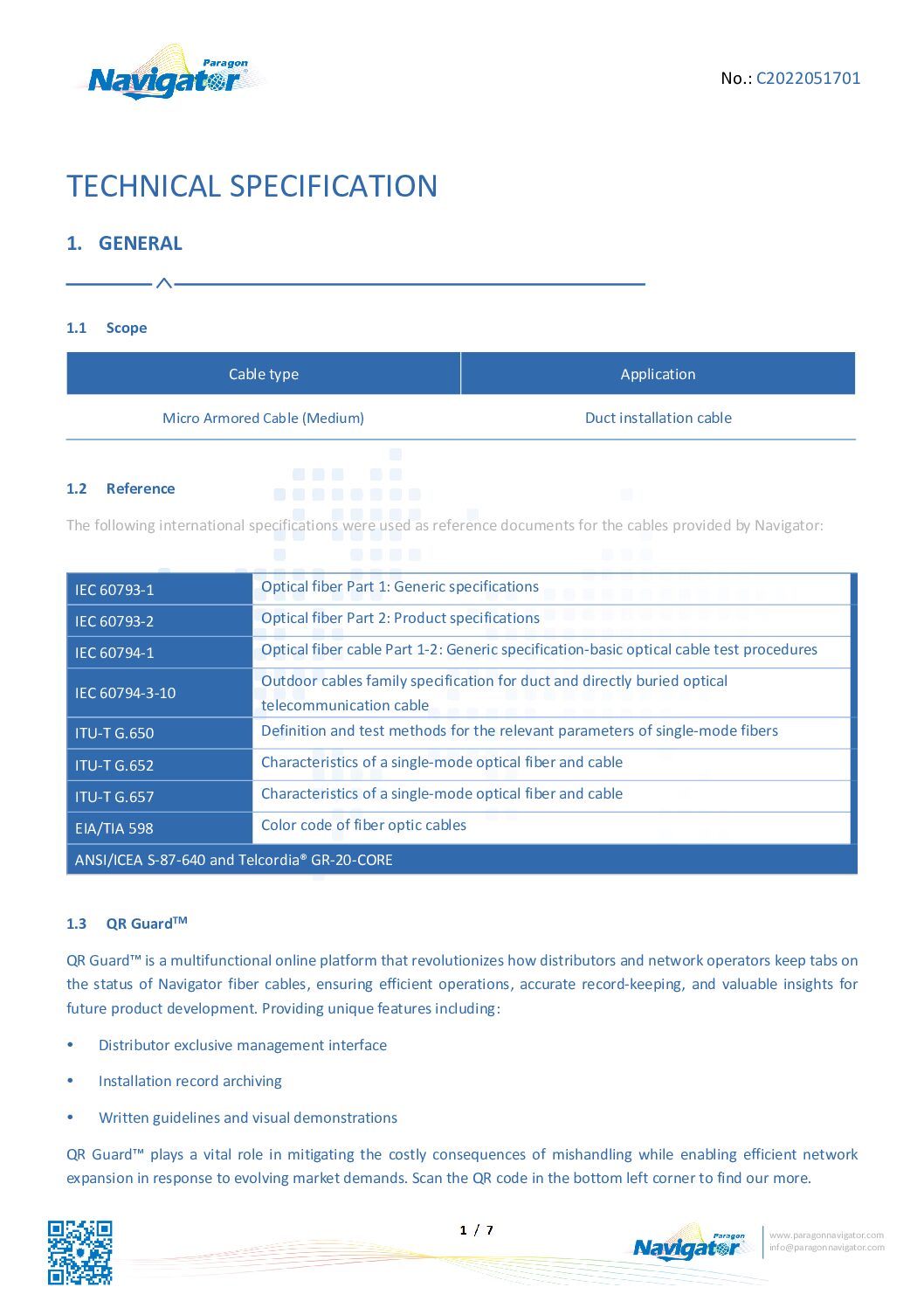 Paragon
Navigator

No.: C2022051701

TECHNICAL SPECIFICATION

1. GENERAL

1.1 Scope

| Cable type | Application |
|---|---|
| Micro Armored Cable (Medium) | Duct installation cable |

1.2 Reference

The following international specifications were used as reference documents for the cables provided by Navigator:

| IEC 60793-1 | Optical fiber Part 1: Generic specifications |
|---|---|
| IEC 60793-2 | Optical fiber Part 2: Product specifications |
| IEC 60794-1 | Optical fiber cable Part 1-2: Generic specification-basic optical cable test procedures |
| IEC 60794-3-10 | Outdoor cables family specification for duct and directly buried optical telecommunication cable |
| ITU-T G.650 | Definition and test methods for the relevant parameters of single-mode fibers |
| ITU-T G.652 | Characteristics of a single-mode optical fiber and cable |
| ITU-T G.657 | Characteristics of a single-mode optical fiber and cable |
| EIA/TIA 598 | Color code of fiber optic cables |
| ANSI/ICEA S-87-640 and Telcordia® GR-20-CORE | |

1.3 QR Guard$^{TM}$

QR Guard™ is a multifunctional online platform that revolutionizes how distributors and network operators keep tabs on the status of Navigator fiber cables, ensuring efficient operations, accurate record-keeping, and valuable insights for future product development. Providing unique features including:

• Distributor exclusive management interface

• Installation record archiving

• Written guidelines and visual demonstrations

QR Guard™ plays a vital role in mitigating the costly consequences of mishandling while enabling efficient network expansion in response to evolving market demands. Scan the QR code in the bottom left corner to find our more.

1 / 7

Paragon
Navigator
www.paragonnavigator.com
info@paragonnavigator.com